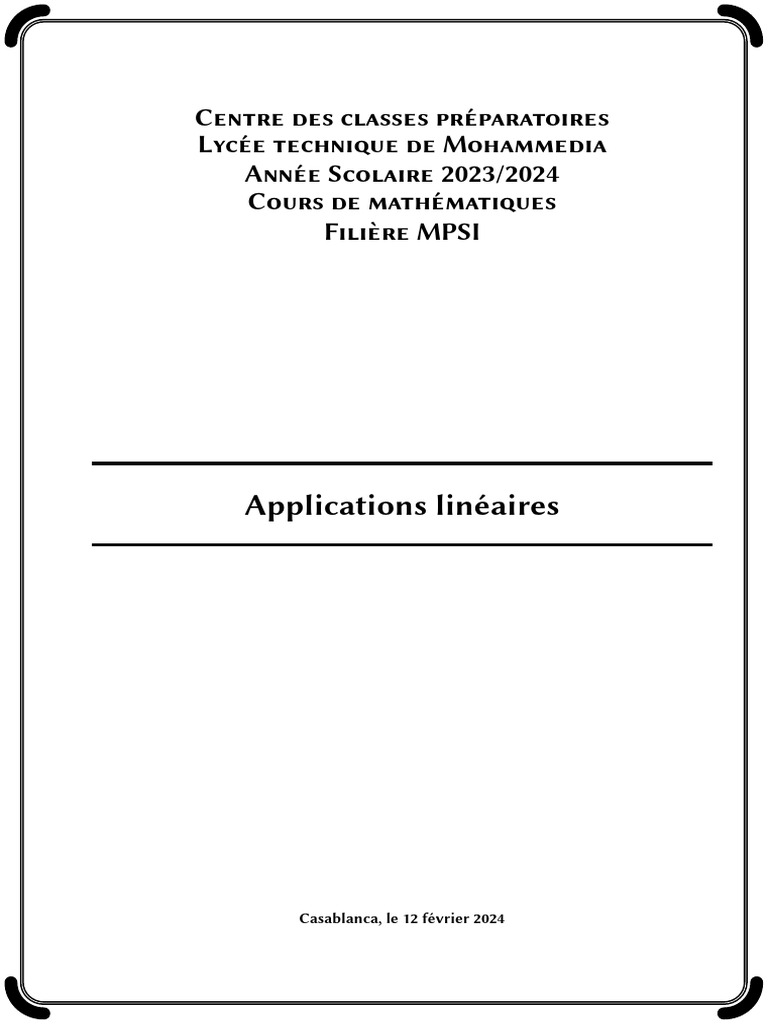 Centre des classes préparatoires
Lycée technique de Mohammedia
Année Scolaire 2023/2024
Cours de mathématiques
Filière MPSI

Applications linéaires

Casablanca, le 12 février 2024